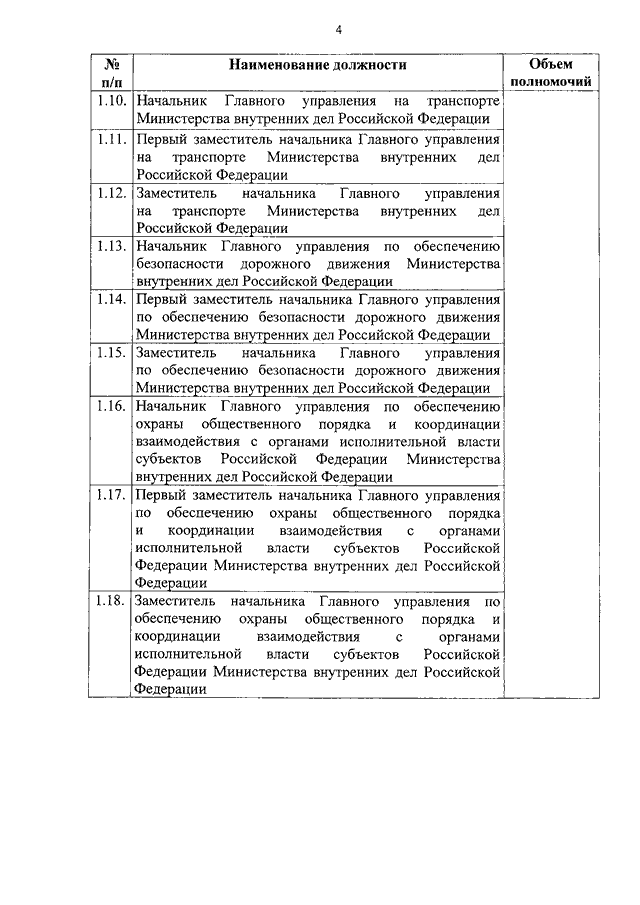 4

| № п/п | Наименование должности | Объем полномочий |
|---|---|---|
| 1.10. | Начальник Главного управления на транспорте Министерства внутренних дел Российской Федерации | |
| 1.11. | Первый заместитель начальника Главного управления на транспорте Министерства внутренних дел Российской Федерации | |
| 1.12. | Заместитель начальника Главного управления на транспорте Министерства внутренних дел Российской Федерации | |
| 1.13. | Начальник Главного управления по обеспечению безопасности дорожного движения Министерства внутренних дел Российской Федерации | |
| 1.14. | Первый заместитель начальника Главного управления по обеспечению безопасности дорожного движения Министерства внутренних дел Российской Федерации | |
| 1.15. | Заместитель начальника Главного управления по обеспечению безопасности дорожного движения Министерства внутренних дел Российской Федерации | |
| 1.16. | Начальник Главного управления по обеспечению охраны общественного порядка и координации взаимодействия с органами исполнительной власти субъектов Российской Федерации Министерства внутренних дел Российской Федерации | |
| 1.17. | Первый заместитель начальника Главного управления по обеспечению охраны общественного порядка и координации взаимодействия с органами исполнительной власти субъектов Российской Федерации Министерства внутренних дел Российской Федерации | |
| 1.18. | Заместитель начальника Главного управления по обеспечению охраны общественного порядка и координации взаимодействия с органами исполнительной власти субъектов Российской Федерации Министерства внутренних дел Российской Федерации | |